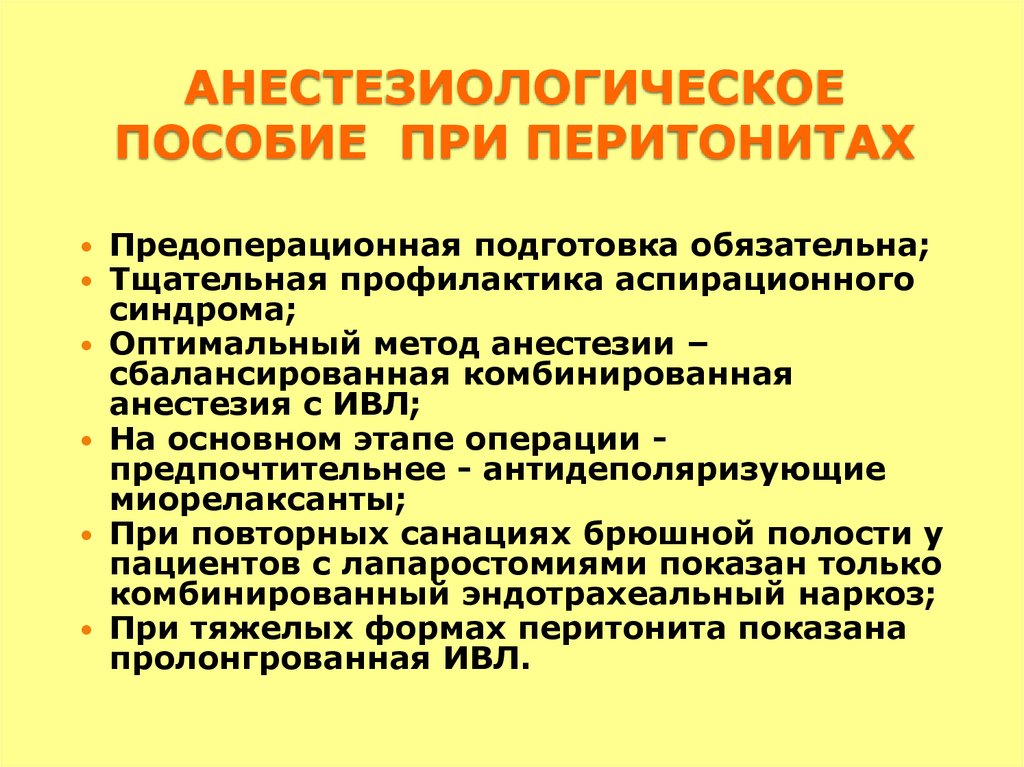 АНЕСТЕЗИОЛОГИЧЕСКОЕ ПОСОБИЕ ПРИ ПЕРИТОНИТАХ

• Предоперационная подготовка обязательна;
• Тщательная профилактика аспирационного синдрома;
• Оптимальный метод анестезии – сбалансированная комбинированная анестезия с ИВЛ;
• На основном этапе операции - предпочтительнее - антидеполяризующие миорелаксанты;
• При повторных санациях брюшной полости у пациентов с лапаростомиями показан только комбинированный эндотрахеальный наркоз;
• При тяжелых формах перитонита показана пролонгрованная ИВЛ.